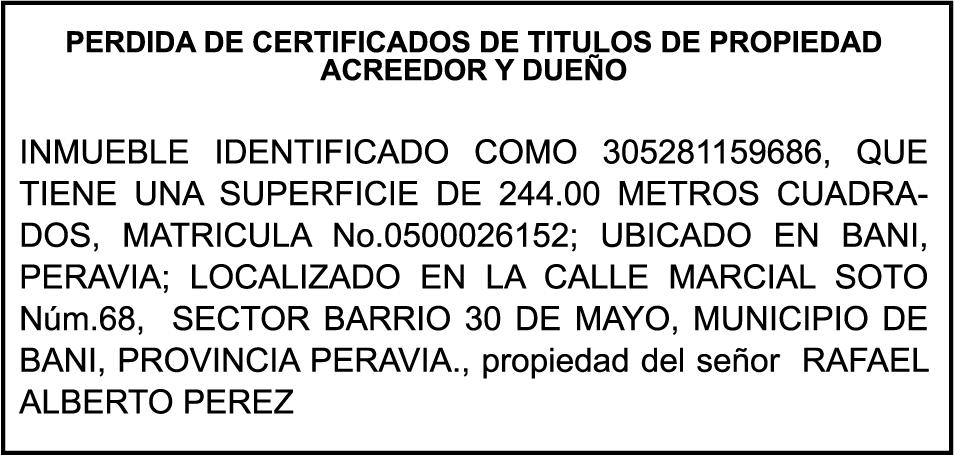 PERDIDA DE CERTIFICADOS DE TITULOS DE PROPIEDAD
ACREEDOR Y DUEÑO

INMUEBLE IDENTIFICADO COMO 305281159686, QUE TIENE UNA SUPERFICIE DE 244.00 METROS CUADRADOS, MATRICULA No.0500026152; UBICADO EN BANI, PERAVIA; LOCALIZADO EN LA CALLE MARCIAL SOTO Núm.68, SECTOR BARRIO 30 DE MAYO, MUNICIPIO DE BANI, PROVINCIA PERAVIA., propiedad del señor RAFAEL ALBERTO PEREZ